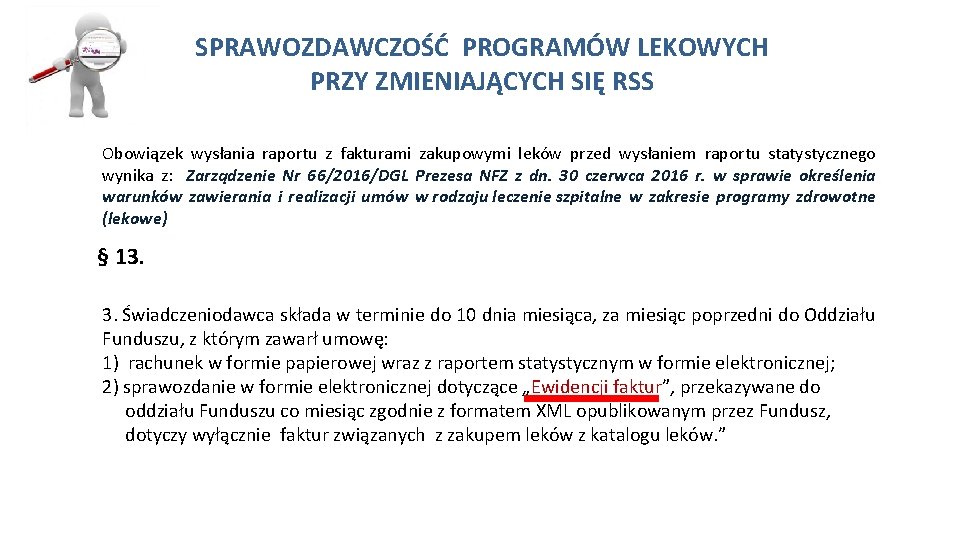 SPRAWOZDAWCZOŚĆ PROGRAMÓW LEKOWYCH PRZY ZMIENIAJĄCYCH SIĘ RSS

Obowiązek wysłania raportu z fakturami zakupowymi leków przed wysłaniem raportu statystycznego wynika z: Zarządzenie Nr 66/2016/DGL Prezesa NFZ z dn. 30 czerwca 2016 r. w sprawie określenia warunków zawierania i realizacji umów w rodzaju leczenie szpitalne w zakresie programy zdrowotne (lekowe)

§ 13.

3. Świadczeniodawca składa w terminie do 10 dnia miesiąca, za miesiąc poprzedni do Oddziału Funduszu, z którym zawarł umowę:
1) rachunek w formie papierowej wraz z raportem statystycznym w formie elektronicznej;
2) sprawozdanie w formie elektronicznej dotyczące „Ewidencji faktur”, przekazywane do oddziału Funduszu co miesiąc zgodnie z formatem XML opublikowanym przez Fundusz, dotyczy wyłącznie faktur związanych z zakupem leków z katalogu leków.”